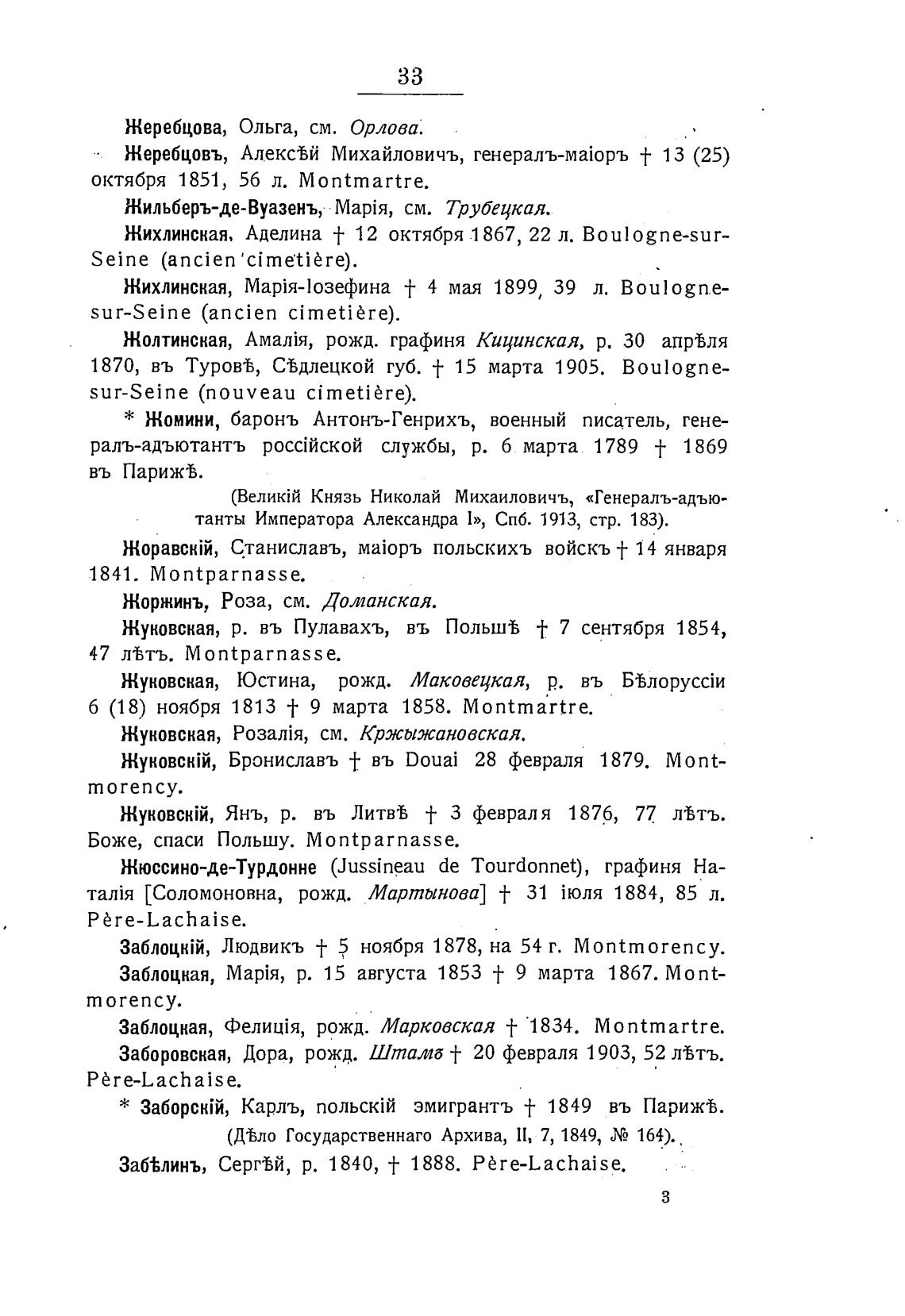 33

Жеребцова, Ольга, см. Орлова.

Жеребцовъ, Алексѣй Михайловичъ, генералъ-маіоръ † 13 (25) октября 1851, 56 л. Montmartre.

Жильберъ-де-Вуазенъ, Марія, см. Трубецкая.

Жихлинская, Аделина † 12 октября 1867, 22 л. Boulogne-sur-Seine (ancien cimetière).

Жихлинская, Марія-Іозефина † 4 мая 1899, 39 л. Boulogne-sur-Seine (ancien cimetière).

Жолтинская, Амалія, рожд. графиня Кицинская, р. 30 апрѣля 1870, въ Туровѣ, Сѣдлецкой губ. † 15 марта 1905. Boulogne-sur-Seine (nouveau cimetière).

* Жомини, баронъ Антонъ-Генрихъ, военный писатель, генералъ-адъютантъ россійской службы, р. 6 марта 1789 † 1869 въ Парижѣ.

(Великій Князь Николай Михаиловичъ, «Генералъ-адъютанты Императора Александра I», Спб. 1913, стр. 183).

Жоравскій, Станиславъ, маіоръ польскихъ войскъ † 14 января 1841. Montparnasse.

Жоржинъ, Роза, см. Доманская.

Жуковская, р. въ Пулавахъ, въ Польшѣ † 7 сентября 1854, 47 лѣтъ. Montparnasse.

Жуковская, Юстина, рожд. Маковецкая, р. въ Бѣлоруссіи 6 (18) ноября 1813 † 9 марта 1858. Montmartre.

Жуковская, Розалія, см. Кржыжановская.

Жуковскій, Брониславъ † въ Douai 28 февраля 1879. Montmorency.

Жуковскій, Янъ, р. въ Литвѣ † 3 февраля 1876, 77 лѣтъ. Боже, спаси Польшу. Montparnasse.

Жюссино-де-Турдонне (Jussineau de Tourdonnet), графиня Наталія [Соломоновна, рожд. Мартынова] † 31 іюля 1884, 85 л. Père-Lachaise.

Заблоцкій, Людвикъ † 5 ноября 1878, на 54 г. Montmorency.

Заблоцкая, Марія, р. 15 августа 1853 † 9 марта 1867. Montmorency.

Заблоцкая, Фелиція, рожд. Марковская † 1834. Montmartre.

Заборовская, Дора, рожд. Штамъ † 20 февраля 1903, 52 лѣтъ. Père-Lachaise.

* Заборскій, Карлъ, польскій эмигрантъ † 1849 въ Парижѣ.

(Дѣло Государственнаго Архива, II, 7, 1849, № 164).

Забѣлинъ, Сергѣй, р. 1840, † 1888. Père-Lachaise.

3